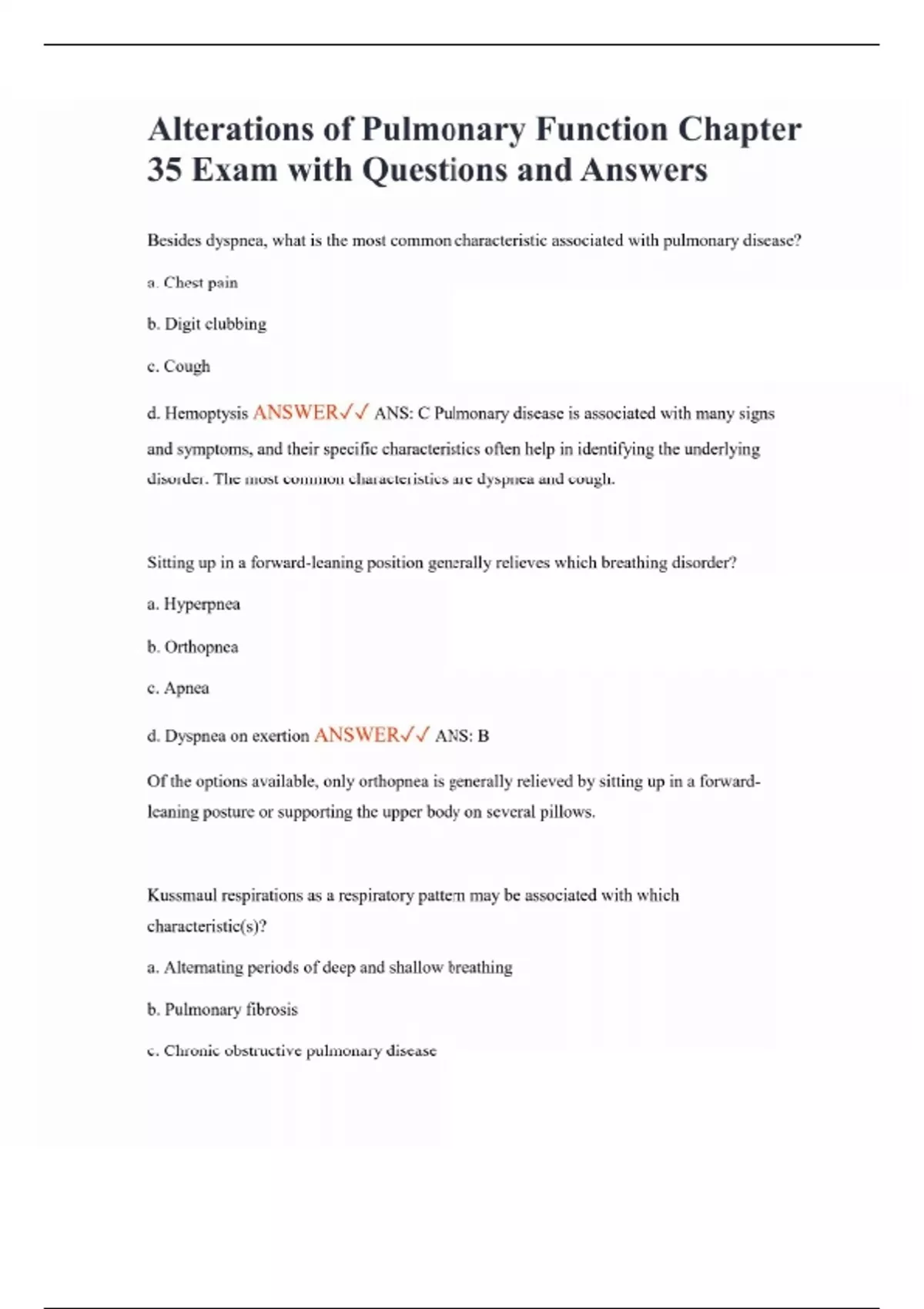 Alterations of Pulmonary Function Chapter 35 Exam with Questions and Answers

Besides dyspnea, what is the most common characteristic associated with pulmonary disease?

a. Chest pain

b. Digit clubbing

c. Cough

d. Hemoptysis ANSWER✓✓ ANS: C Pulmonary disease is associated with many signs and symptoms, and their specific characteristics often help in identifying the underlying disorder. The most common characteristics are dyspnea and cough.

Sitting up in a forward-leaning position generally relieves which breathing disorder?

a. Hyperpnea

b. Orthopnea

c. Apnea

d. Dyspnea on exertion ANSWER✓✓ ANS: B

Of the options available, only orthopnea is generally relieved by sitting up in a forward-leaning posture or supporting the upper body on several pillows.

Kussmaul respirations as a respiratory pattern may be associated with which characteristic(s)?

a. Alternating periods of deep and shallow breathing

b. Pulmonary fibrosis

c. Chronic obstructive pulmonary disease